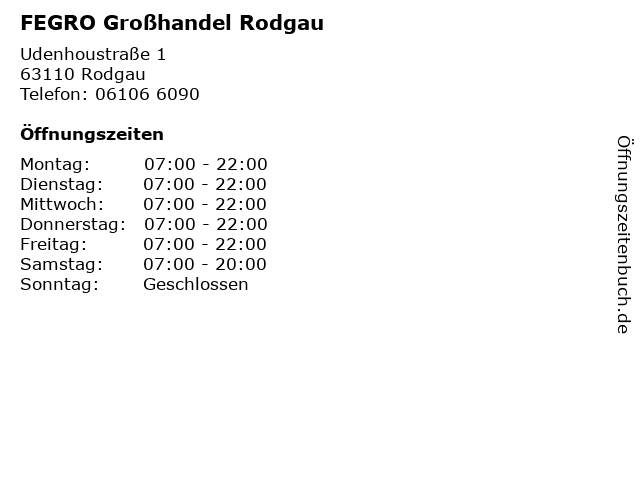 FEGRO Großhandel Rodgau

Udenhoustraße 1
63110 Rodgau
Telefon: 06106 6090

Öffnungszeiten

Montag: 07:00 - 22:00
Dienstag: 07:00 - 22:00
Mittwoch: 07:00 - 22:00
Donnerstag: 07:00 - 22:00
Freitag: 07:00 - 22:00
Samstag: 07:00 - 20:00
Sonntag: Geschlossen

Öffnungszeitenbuch.de